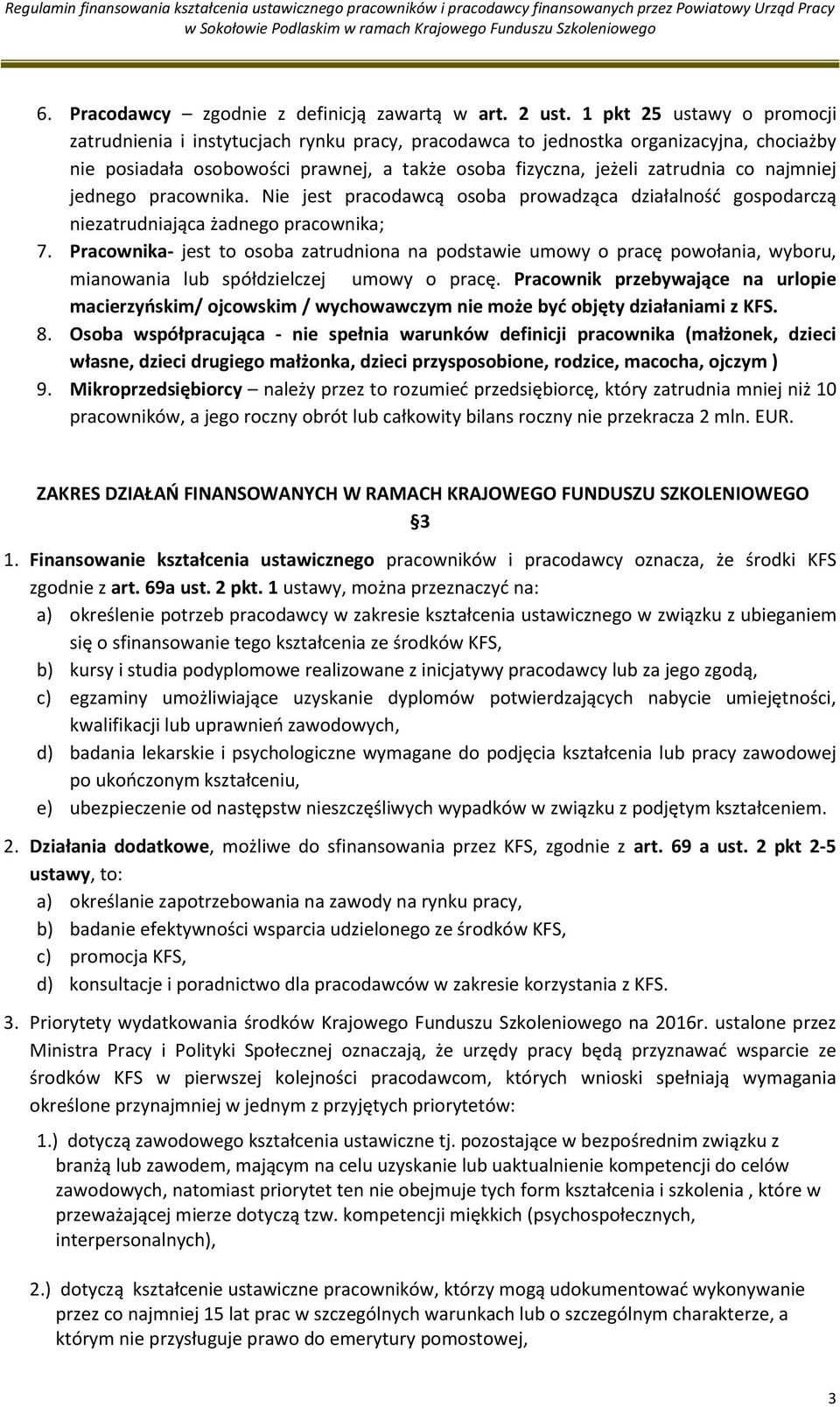 Regulamin finansowania kształcenia ustawicznego pracowników i pracodawcy finansowanych przez Powiatowy Urząd Pracy w Sokołowie Podlaskim w ramach Krajowego Funduszu Szkoleniowego

6. Pracodawcy – zgodnie z definicją zawartą w art. 2 ust. 1 pkt 25 ustawy o promocji zatrudnienia i instytucjach rynku pracy, pracodawca to jednostka organizacyjna, chociażby nie posiadała osobowości prawnej, a także osoba fizyczna, jeżeli zatrudnia co najmniej jednego pracownika. Nie jest pracodawcą osoba prowadząca działalność gospodarczą niezatrudniająca żadnego pracownika;
7. Pracownika- jest to osoba zatrudniona na podstawie umowy o pracę powołania, wyboru, mianowania lub spółdzielczej umowy o pracę. Pracownik przebywające na urlopie macierzyńskim/ ojcowskim / wychowawczym nie może być objęty działaniami z KFS.
8. Osoba współpracująca - nie spełnia warunków definicji pracownika (małżonek, dzieci własne, dzieci drugiego małżonka, dzieci przysposobione, rodzice, macocha, ojczym )
9. Mikroprzedsiębiorcy – należy przez to rozumieć przedsiębiorcę, który zatrudnia mniej niż 10 pracowników, a jego roczny obrót lub całkowity bilans roczny nie przekracza 2 mln. EUR.

ZAKRES DZIAŁAŃ FINANSOWANYCH W RAMACH KRAJOWEGO FUNDUSZU SZKOLENIOWEGO
§3

1. Finansowanie kształcenia ustawicznego pracowników i pracodawcy oznacza, że środki KFS zgodnie z art. 69a ust. 2 pkt. 1 ustawy, można przeznaczyć na:
a) określenie potrzeb pracodawcy w zakresie kształcenia ustawicznego w związku z ubieganiem się o sfinansowanie tego kształcenia ze środków KFS,
b) kursy i studia podyplomowe realizowane z inicjatywy pracodawcy lub za jego zgodą,
c) egzaminy umożliwiające uzyskanie dyplomów potwierdzających nabycie umiejętności, kwalifikacji lub uprawnień zawodowych,
d) badania lekarskie i psychologiczne wymagane do podjęcia kształcenia lub pracy zawodowej po ukończonym kształceniu,
e) ubezpieczenie od następstw nieszczęśliwych wypadków w związku z podjętym kształceniem.

2. Działania dodatkowe, możliwe do sfinansowania przez KFS, zgodnie z art. 69 a ust. 2 pkt 2-5 ustawy, to:
a) określanie zapotrzebowania na zawody na rynku pracy,
b) badanie efektywności wsparcia udzielonego ze środków KFS,
c) promocja KFS,
d) konsultacje i poradnictwo dla pracodawców w zakresie korzystania z KFS.

3. Priorytety wydatkowania środków Krajowego Funduszu Szkoleniowego na 2016r. ustalone przez Ministra Pracy i Polityki Społecznej oznaczają, że urzędy pracy będą przyznawać wsparcie ze środków KFS w pierwszej kolejności pracodawcom, których wnioski spełniają wymagania określone przynajmniej w jednym z przyjętych priorytetów:

1.) dotyczą zawodowego kształcenia ustawiczne tj. pozostające w bezpośrednim związku z branżą lub zawodem, mającym na celu uzyskanie lub uaktualnienie kompetencji do celów zawodowych, natomiast priorytet ten nie obejmuje tych form kształcenia i szkolenia , które w przeważającej mierze dotyczą tzw. kompetencji miękkich (psychospołecznych, interpersonalnych),

2.) dotyczą kształcenie ustawiczne pracowników, którzy mogą udokumentować wykonywanie przez co najmniej 15 lat prac w szczególnych warunkach lub o szczególnym charakterze, a którym nie przysługuje prawo do emerytury pomostowej,

3